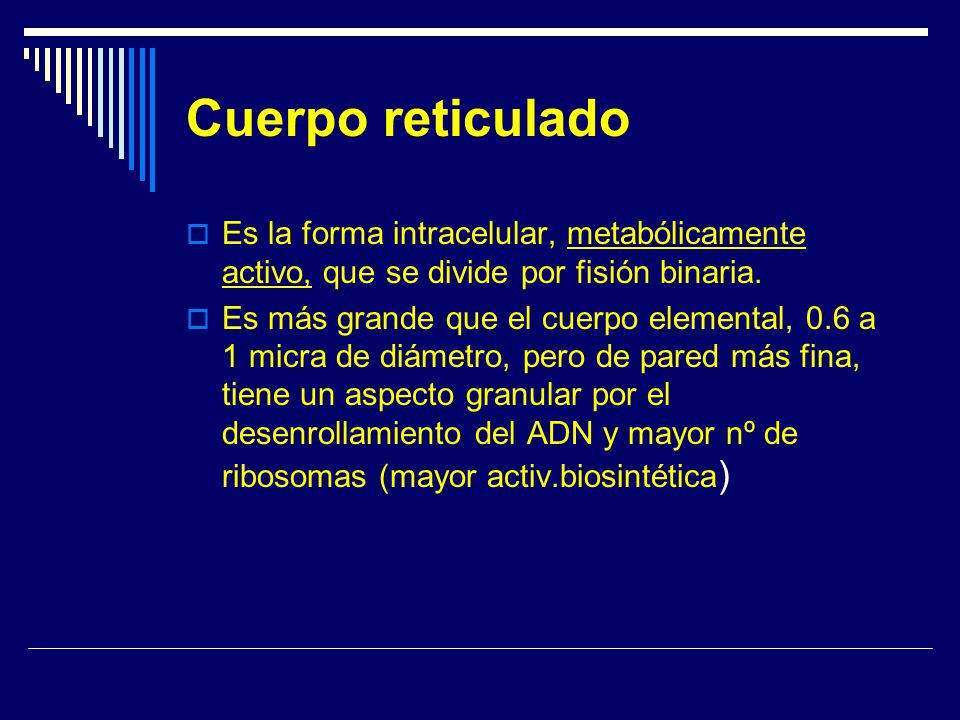 Cuerpo reticulado

Es la forma intracelular, metabólicamente activo, que se divide por fisión binaria.

Es más grande que el cuerpo elemental, 0.6 a 1 micra de diámetro, pero de pared más fina, tiene un aspecto granular por el desenrollamiento del ADN y mayor nº de ribosomas (mayor activ.biosintética)